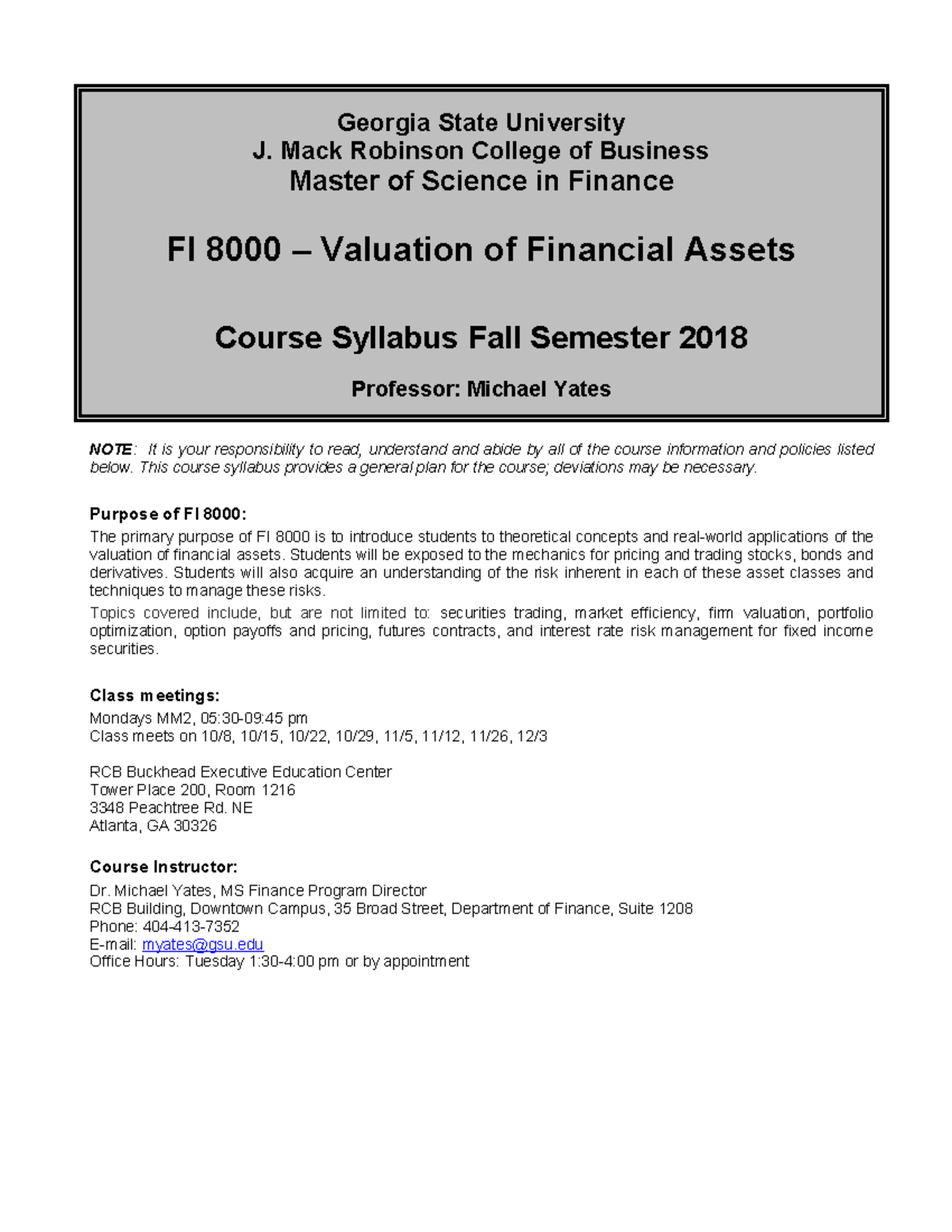 Georgia State University
J. Mack Robinson College of Business
Master of Science in Finance

FI 8000 – Valuation of Financial Assets

Course Syllabus Fall Semester 2018

Professor: Michael Yates

NOTE: It is your responsibility to read, understand and abide by all of the course information and policies listed below. This course syllabus provides a general plan for the course; deviations may be necessary.

Purpose of FI 8000:

The primary purpose of FI 8000 is to introduce students to theoretical concepts and real-world applications of the valuation of financial assets. Students will be exposed to the mechanics for pricing and trading stocks, bonds and derivatives. Students will also acquire an understanding of the risk inherent in each of these asset classes and techniques to manage these risks.

Topics covered include, but are not limited to: securities trading, market efficiency, firm valuation, portfolio optimization, option payoffs and pricing, futures contracts, and interest rate risk management for fixed income securities.

Class meetings:

Mondays MM2, 05:30-09:45 pm
Class meets on 10/8, 10/15, 10/22, 10/29, 11/5, 11/12, 11/26, 12/3

RCB Buckhead Executive Education Center
Tower Place 200, Room 1216
3348 Peachtree Rd. NE
Atlanta, GA 30326

Course Instructor:

Dr. Michael Yates, MS Finance Program Director
RCB Building, Downtown Campus, 35 Broad Street, Department of Finance, Suite 1208
Phone: 404-413-7352
E-mail: myates@gsu.edu
Office Hours: Tuesday 1:30-4:00 pm or by appointment